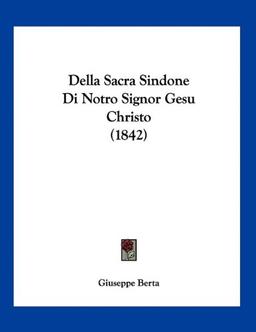 Della Sacra Sindone
Di Notro Signor Gesu
Christo
(1842)

Giuseppe Berta